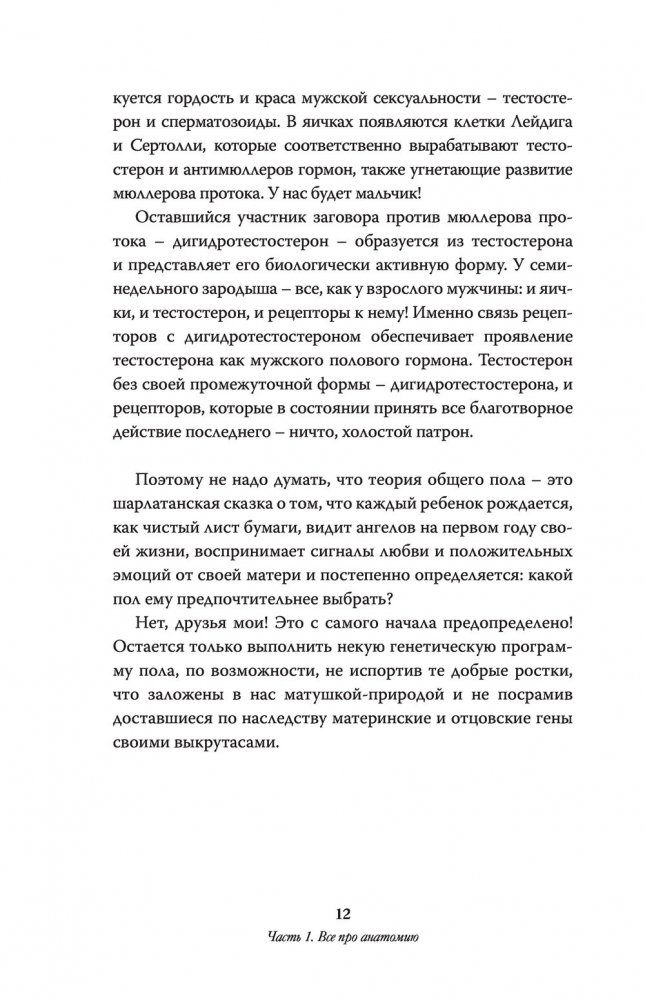 куется гордость и краса мужской сексуальности – тестостерон и сперматозоиды. В яичках появляются клетки Лейдига и Сертолли, которые соответственно вырабатывают тестостерон и антимюллеров гормон, также угнетающие развитие мюллерова протока. У нас будет мальчик!

Оставшийся участник заговора против мюллерова протока – дигидротестостерон – образуется из тестостерона и представляет его биологически активную форму. У семинедельного зародыша – все, как у взрослого мужчины: и яички, и тестостерон, и рецепторы к нему! Именно связь рецепторов с дигидротестостероном обеспечивает проявление тестостерона как мужского полового гормона. Тестостерон без своей промежуточной формы – дигидротестостерона, и рецепторов, которые в состоянии принять все благотворное действие последнего – ничто, холостой патрон.

Поэтому не надо думать, что теория общего пола – это шарлатанская сказка о том, что каждый ребенок рождается, как чистый лист бумаги, видит ангелов на первом году своей жизни, воспринимает сигналы любви и положительных эмоций от своей матери и постепенно определяется: какой пол ему предпочтительнее выбрать?

Нет, друзья мои! Это с самого начала предопределено! Остается только выполнить некую генетическую программу пола, по возможности, не испортив те добрые ростки, что заложены в нас матушкой-природой и не посрамив доставшиеся по наследству материнские и отцовские гены своими выкрутасами.

12

Часть 1. Все про анатомию